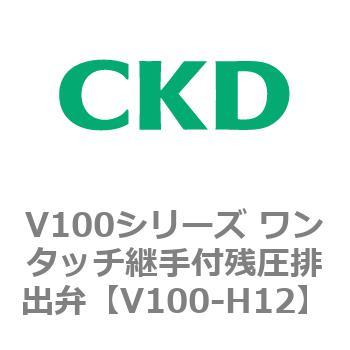 CKD

V100シリーズ ワンタッチ継手付残圧排出弁【V100-H12】